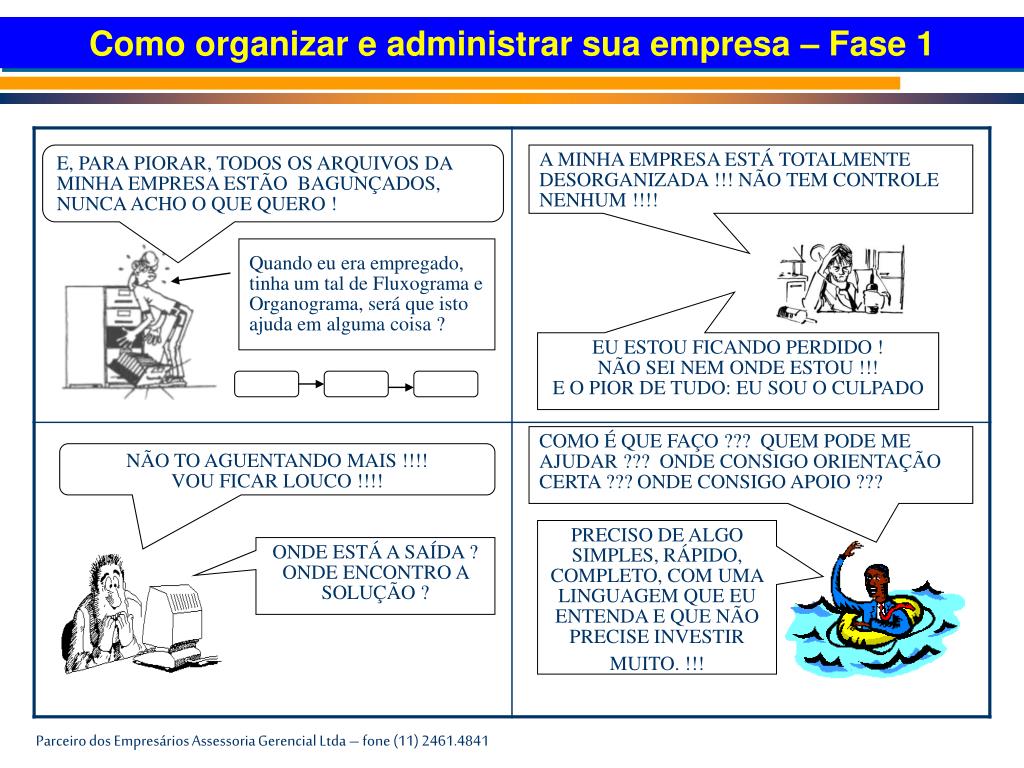 Como organizar e administrar sua empresa – Fase 1

E, PARA PIORAR, TODOS OS ARQUIVOS DA MINHA EMPRESA ESTÃO BAGUNÇADOS, NUNCA ACHO O QUE QUERO !

Quando eu era empregado, tinha um tal de Fluxograma e Organograma, será que isto ajuda em alguma coisa ?

A MINHA EMPRESA ESTÁ TOTALMENTE DESORGANIZADA !!! NÃO TEM CONTROLE NENHUM !!!!

EU ESTOU FICANDO PERDIDO ! NÃO SEI NEM ONDE ESTOU !!! E O PIOR DE TUDO: EU SOU O CULPADO

NÃO TO AGUENTANDO MAIS !!!! VOU FICAR LOUCO !!!!

ONDE ESTÁ A SAÍDA ? ONDE ENCONTRO A SOLUÇÃO ?

COMO É QUE FAÇO ??? QUEM PODE ME AJUDAR ??? ONDE CONSIGO ORIENTAÇÃO CERTA ??? ONDE CONSIGO APOIO ???

PRECISO DE ALGO SIMPLES, RÁPIDO, COMPLETO, COM UMA LINGUAGEM QUE EU ENTENDA E QUE NÃO PRECISE INVESTIR MUITO. !!!

Parceiro dos Empresários Assessoria Gerencial Ltda – fone (11) 2461.4841